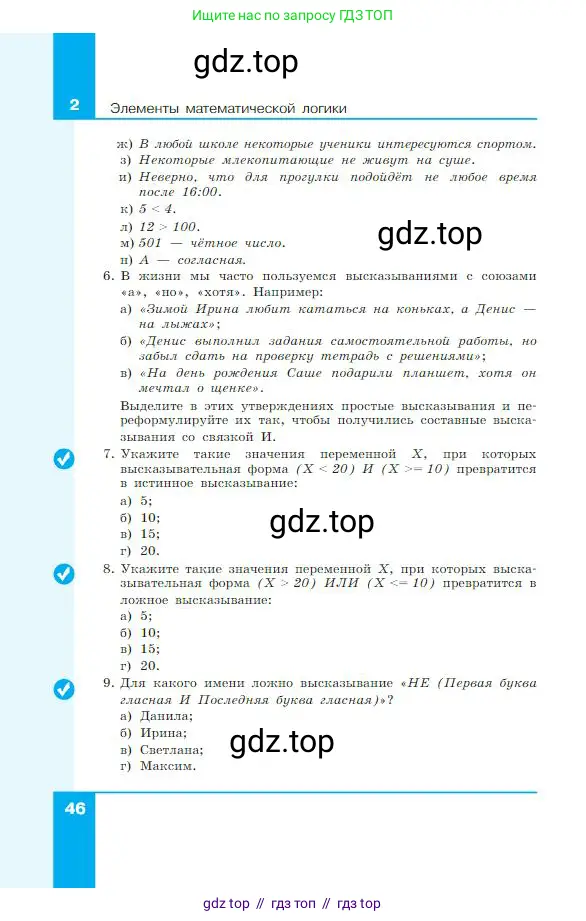 Ищите нас по запросу ГДЗ ТОП

gdz.top

2 Элементы математической логики

ж) В любой школе некоторые ученики интересуются спортом.
з) Некоторые млекопитающие не живут на суше.
и) Неверно, что для прогулки подойдёт не любое время после 16:00.
к) $5 < 4$.
л) $12 > 100$.
м) 501 — чётное число.
н) А — согласная.

gdz.top

6. В жизни мы часто пользуемся высказываниями с союзами «а», «но», «хотя». Например:
а) «Зимой Ирина любит кататься на коньках, а Денис — на лыжах»;
б) «Денис выполнил задания самостоятельной работы, но забыл сдать на проверку тетрадь с решениями»;
в) «На день рождения Саше подарили планшет, хотя он мечтал о щенке».

Выделите в этих утверждениях простые высказывания и переформулируйте их так, чтобы получились составные высказывания со связкой И.

7. Укажите такие значения переменной X, при которых высказывательная форма (X < 20) И (X >= 10) превратится в истинное высказывание:
а) 5;
б) 10;
в) 15;
г) 20.

gdz.top

8. Укажите такие значения переменной X, при которых высказывательная форма (X > 20) ИЛИ (X <= 10) превратится в ложное высказывание:
а) 5;
б) 10;
в) 15;
г) 20.

9. Для какого имени ложно высказывание «НЕ (Первая буква гласная И Последняя буква гласная)»?
а) Данила;
б) Ирина;
в) Светлана;
г) Максим.

gdz.top

46

gdz top // гдз топ // гдз top